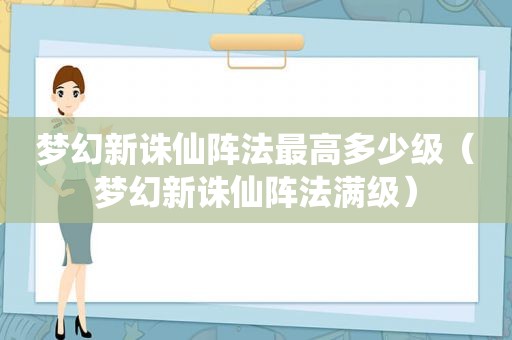 梦幻新诛仙阵法最高多少级（梦幻新诛仙阵法满级）